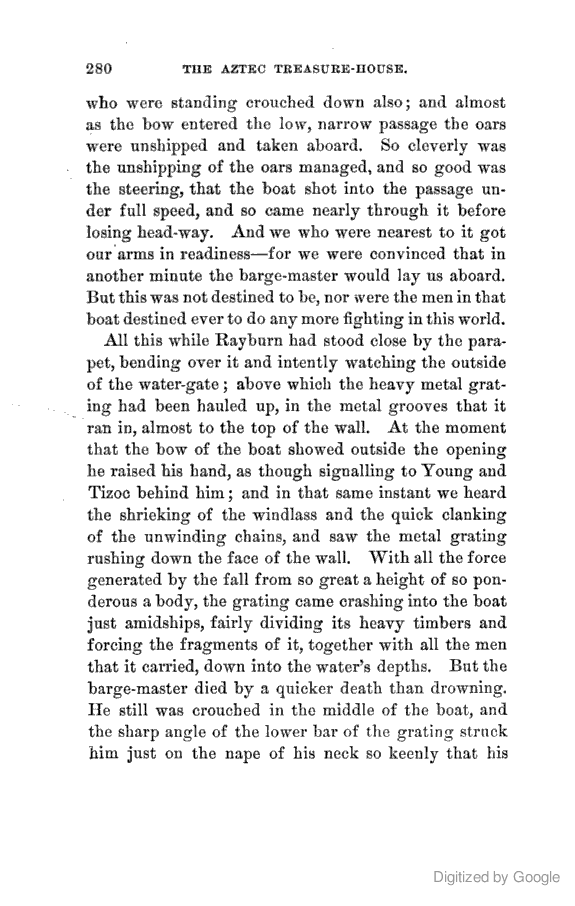 280 THE AZTEC TREASURE-HOUSE.

who were standing crouched down also; and almost as the bow entered the low, narrow passage the oars were unshipped and taken aboard. So cleverly was the unshipping of the oars managed, and so good was the steering, that the boat shot into the passage under full speed, and so came nearly through it before losing head-way. And we who were nearest to it got our arms in readiness—for we were convinced that in another minute the barge-master would lay us aboard. But this was not destined to be, nor were the men in that boat destined ever to do any more fighting in this world.

All this while Rayburn had stood close by the parapet, bending over it and intently watching the outside of the water-gate; above which the heavy metal grating had been hauled up, in the metal grooves that it ran in, almost to the top of the wall. At the moment that the bow of the boat showed outside the opening he raised his hand, as though signalling to Young and Tizoc behind him; and in that same instant we heard the shrieking of the windlass and the quick clanking of the unwinding chains, and saw the metal grating rushing down the face of the wall. With all the force generated by the fall from so great a height of so ponderous a body, the grating came crashing into the boat just amidships, fairly dividing its heavy timbers and forcing the fragments of it, together with all the men that it carried, down into the water's depths. But the barge-master died by a quicker death than drowning. He still was crouched in the middle of the boat, and the sharp angle of the lower bar of the grating struck him just on the nape of his neck so keenly that his

Digitized by Google